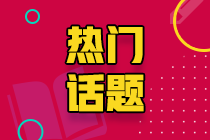 热门
话题